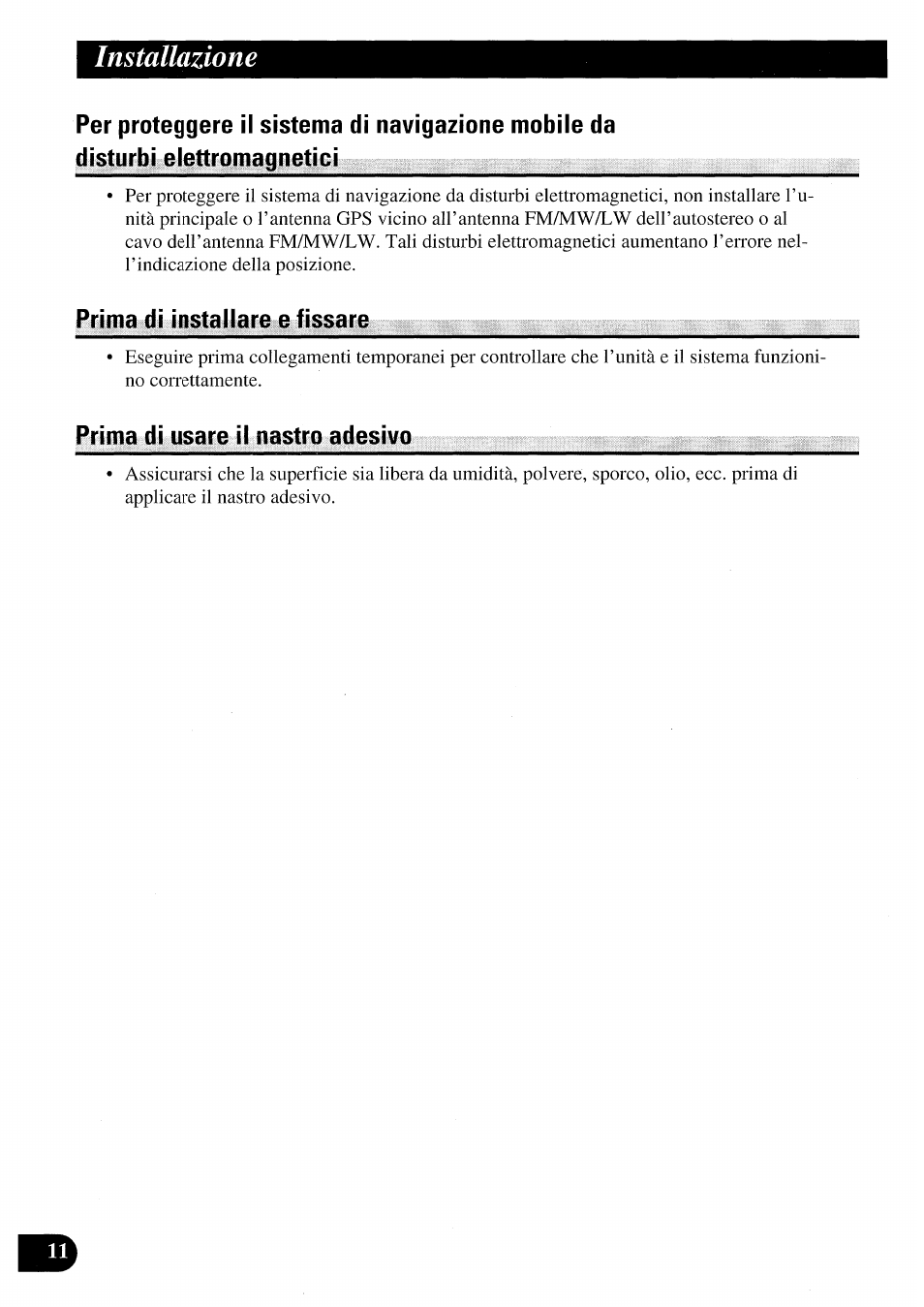 Installazione

Per proteggere il sistema di navigazione mobile da disturbi elettromagnetici

• Per proteggere il sistema di navigazione da disturbi elettromagnetici, non installare l'unità principale o l'antenna GPS vicino all'antenna FM/MW/LW dell'autostereo o al cavo dell'antenna FM/MW/LW. Tali disturbi elettromagnetici aumentano l'errore nell'indicazione della posizione.

Prima di installare e fissare

• Eseguire prima collegamenti temporanei per controllare che l'unità e il sistema funzionino correttamente.

Prima di usare il nastro adesivo

• Assicurarsi che la superficie sia libera da umidità, polvere, sporco, olio, ecc. prima di applicare il nastro adesivo.

11